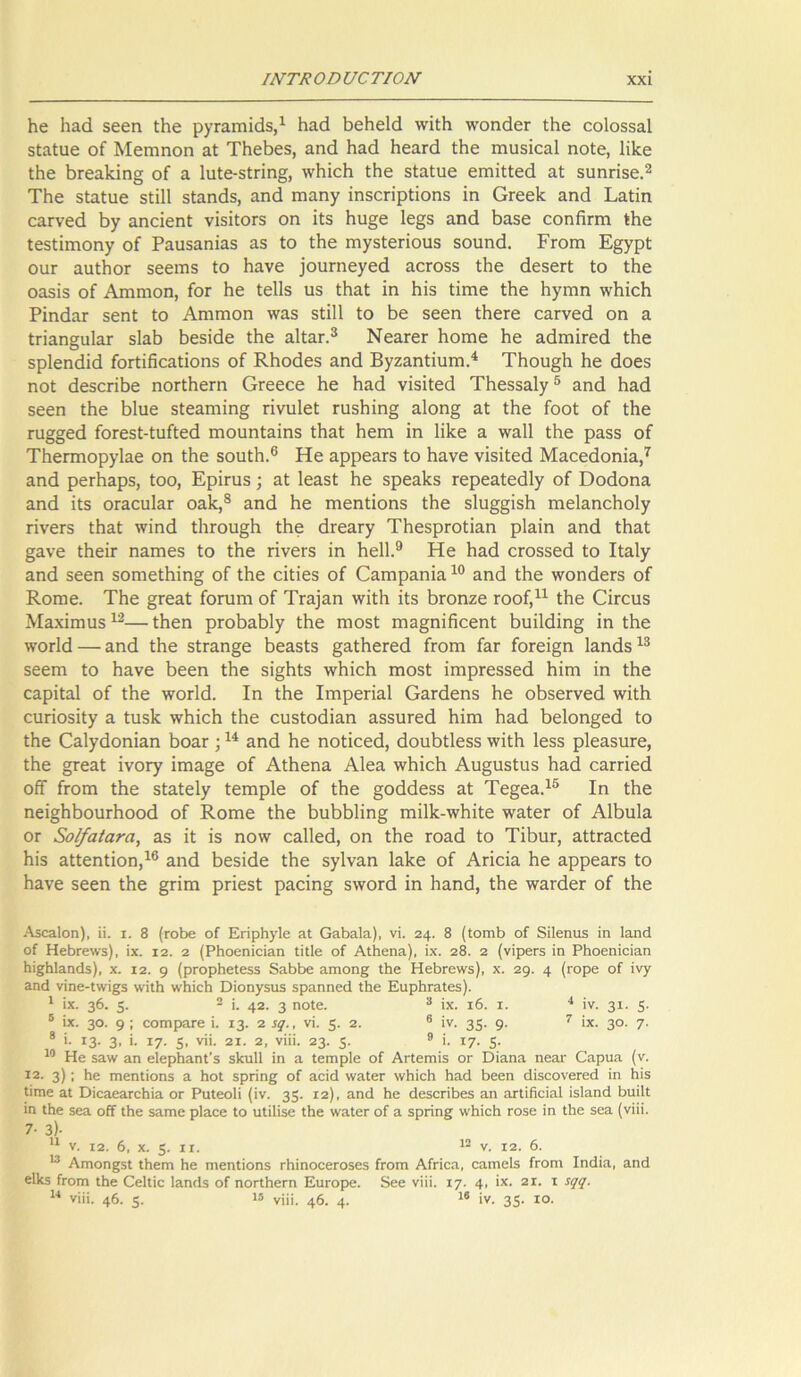 INTRODUCTION xxi

he had seen the pyramids,$^1$ had beheld with wonder the colossal statue of Memnon at Thebes, and had heard the musical note, like the breaking of a lute-string, which the statue emitted at sunrise.$^2$ The statue still stands, and many inscriptions in Greek and Latin carved by ancient visitors on its huge legs and base confirm the testimony of Pausanias as to the mysterious sound. From Egypt our author seems to have journeyed across the desert to the oasis of Ammon, for he tells us that in his time the hymn which Pindar sent to Ammon was still to be seen there carved on a triangular slab beside the altar.$^3$ Nearer home he admired the splendid fortifications of Rhodes and Byzantium.$^4$ Though he does not describe northern Greece he had visited Thessaly$^5$ and had seen the blue steaming rivulet rushing along at the foot of the rugged forest-tufted mountains that hem in like a wall the pass of Thermopylae on the south.$^6$ He appears to have visited Macedonia,$^7$ and perhaps, too, Epirus; at least he speaks repeatedly of Dodona and its oracular oak,$^8$ and he mentions the sluggish melancholy rivers that wind through the dreary Thesprotian plain and that gave their names to the rivers in hell.$^9$ He had crossed to Italy and seen something of the cities of Campania$^{10}$ and the wonders of Rome. The great forum of Trajan with its bronze roof,$^{11}$ the Circus Maximus$^{12}$—then probably the most magnificent building in the world—and the strange beasts gathered from far foreign lands$^{13}$ seem to have been the sights which most impressed him in the capital of the world. In the Imperial Gardens he observed with curiosity a tusk which the custodian assured him had belonged to the Calydonian boar;$^{14}$ and he noticed, doubtless with less pleasure, the great ivory image of Athena Alea which Augustus had carried off from the stately temple of the goddess at Tegea.$^{15}$ In the neighbourhood of Rome the bubbling milk-white water of Albula or Solfatara, as it is now called, on the road to Tibur, attracted his attention,$^{16}$ and beside the sylvan lake of Aricia he appears to have seen the grim priest pacing sword in hand, the warder of the

Ascalon), ii. 1. 8 (robe of Eriphyle at Gabala), vi. 24. 8 (tomb of Silenus in land of Hebrews), ix. 12. 2 (Phoenician title of Athena), ix. 28. 2 (vipers in Phoenician highlands), x. 12. 9 (prophetess Sabbe among the Hebrews), x. 29. 4 (rope of ivy and vine-twigs with which Dionysus spanned the Euphrates).
$^1$ ix. 36. 5. $^2$ i. 42. 3 note. $^3$ ix. 16. 1. $^4$ iv. 31. 5.
$^5$ ix. 30. 9; compare i. 13. 2 sq., vi. 5. 2. $^6$ iv. 35. 9. $^7$ ix. 30. 7.
$^8$ i. 13. 3, i. 17. 5, vii. 21. 2, viii. 23. 5. $^9$ i. 17. 5.
$^{10}$ He saw an elephant's skull in a temple of Artemis or Diana near Capua (v. 12. 3); he mentions a hot spring of acid water which had been discovered in his time at Dicaearchia or Puteoli (iv. 35. 12), and he describes an artificial island built in the sea off the same place to utilise the water of a spring which rose in the sea (viii. 7. 3).
$^{11}$ v. 12. 6, x. 5. 11. $^{12}$ v. 12. 6.
$^{13}$ Amongst them he mentions rhinoceroses from Africa, camels from India, and elks from the Celtic lands of northern Europe. See viii. 17. 4, ix. 21. 1 sqq.
$^{14}$ viii. 46. 5. $^{15}$ viii. 46. 4. $^{16}$ iv. 35. 10.